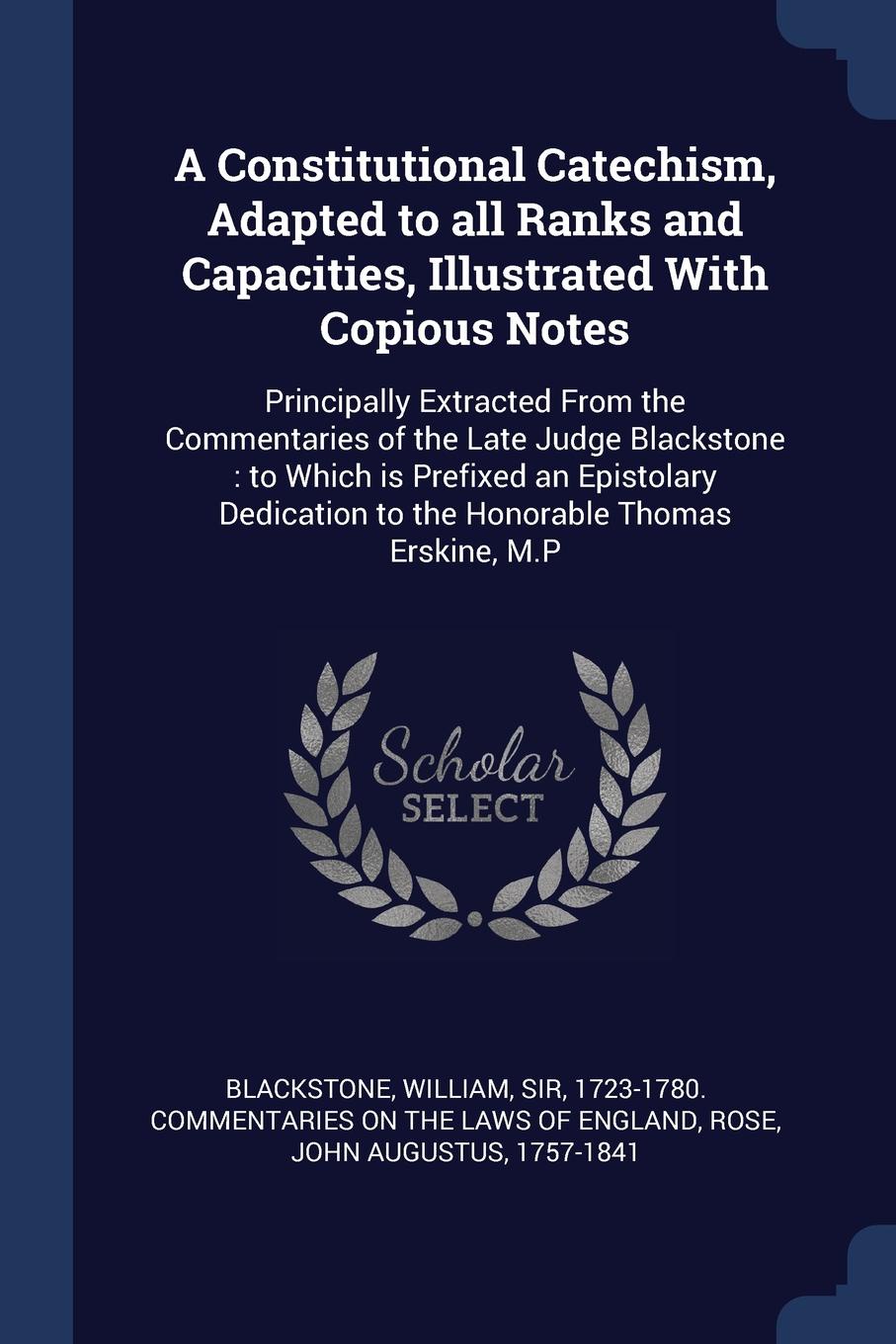 A Constitutional Catechism, Adapted to all Ranks and Capacities, Illustrated With Copious Notes

Principally Extracted From the Commentaries of the Late Judge Blackstone : to Which is Prefixed an Epistolary Dedication to the Honorable Thomas Erskine, M.P

Scholar SELECT

BLACKSTONE, WILLIAM, SIR, 1723-1780. COMMENTARIES ON THE LAWS OF ENGLAND, ROSE, JOHN AUGUSTUS, 1757-1841